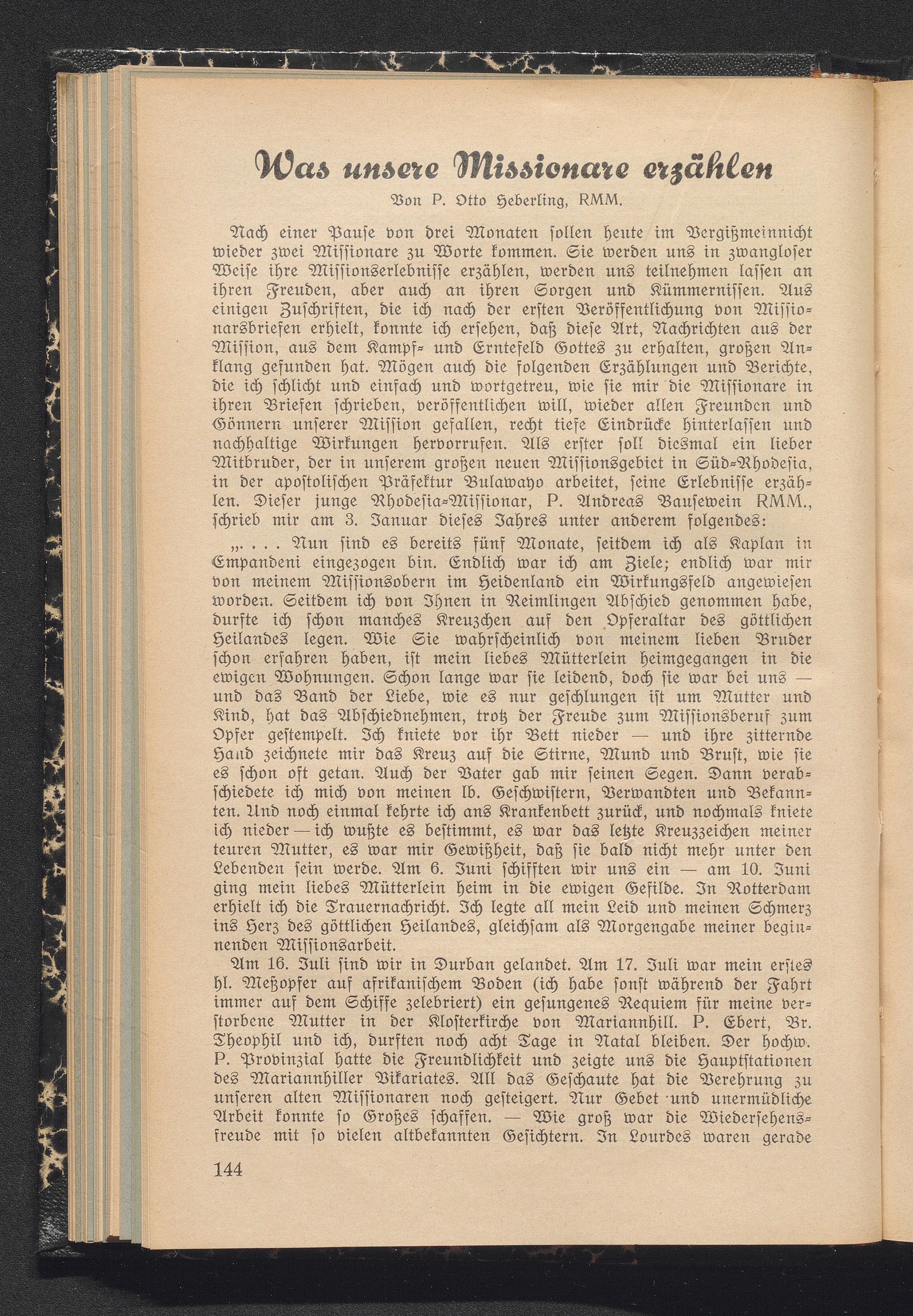 Was unsere Missionare erzählen

Von P. Otto Heberling, RMM.

Nach einer Pause von drei Monaten sollen heute im Vergißmeinnicht wieder zwei Missionare zu Worte kommen. Sie werden uns in zwangloser Weise ihre Missionserlebnisse erzählen, werden uns teilnehmen lassen an ihren Freuden, aber auch an ihren Sorgen und Kümmernissen. Aus einigen Zuschriften, die ich nach der ersten Veröffentlichung von Missionarsbriefen erhielt, konnte ich ersehen, daß diese Art, Nachrichten aus der Mission, aus dem Kampf- und Erntefeld Gottes zu erhalten, großen Anklang gefunden hat. Mögen auch die folgenden Erzählungen und Berichte, die ich schlicht und einfach und wortgetreu, wie sie mir die Missionare in ihren Briefen schrieben, veröffentlichen will, wieder allen Freunden und Gönnern unserer Mission gefallen, recht tiefe Eindrücke hinterlassen und nachhaltige Wirkungen hervorrufen. Als erster soll diesmal ein lieber Mitbruder, der in unserem großen neuen Missionsgebiet in Süd-Rhodesia, in der apostolischen Präfektur Bulawayo arbeitet, seine Erlebnisse erzählen. Dieser junge Rhodesia-Missionar, P. Andreas Bausewein RMM., schrieb mir am 3. Januar dieses Jahres unter anderem folgendes:

„. . . . Nun sind es bereits fünf Monate, seitdem ich als Kaplan in Empandeni eingezogen bin. Endlich war ich am Ziele; endlich war mir von meinem Missionsobern im Heidenland ein Wirkungsfeld angewiesen worden. Seitdem ich von Ihnen in Reimlingen Abschied genommen habe, durfte ich schon manches Kreuzchen auf den Opferaltar des göttlichen Heilandes legen. Wie Sie wahrscheinlich von meinem lieben Bruder schon erfahren haben, ist mein liebes Mütterlein heimgegangen in die ewigen Wohnungen. Schon lange war sie leidend, doch sie war bei uns — und das Band der Liebe, wie es nur geschlungen ist um Mutter und Kind, hat das Abschiednehmen, trotz der Freude zum Missionsberuf zum Opfer gestempelt. Ich kniete vor ihr Bett nieder — und ihre zitternde Hand zeichnete mir das Kreuz auf die Stirne, Mund und Brust, wie sie es schon oft getan. Auch der Vater gab mir seinen Segen. Dann verabschiedete ich mich von meinen lb. Geschwistern, Verwandten und Bekannten. Und noch einmal kehrte ich ans Krankenbett zurück, und nochmals kniete ich nieder — ich wußte es bestimmt, es war das letzte Kreuzzeichen meiner teuren Mutter, es war mir Gewißheit, daß sie bald nicht mehr unter den Lebenden sein werde. Am 6. Juni schifften wir uns ein — am 10. Juni ging mein liebes Mütterlein heim in die ewigen Gefilde. In Rotterdam erhielt ich die Trauernachricht. Ich legte all mein Leid und meinen Schmerz ins Herz des göttlichen Heilandes, gleichsam als Morgengabe meiner beginnenden Missionsarbeit.

Am 16. Juli sind wir in Durban gelandet. Am 17. Juli war mein erstes hl. Meßopfer auf afrikanischem Boden (ich habe sonst während der Fahrt immer auf dem Schiffe zelebriert) ein gesungenes Requiem für meine verstorbene Mutter in der Klosterkirche von Mariannhill. P. Ebert, Br. Theophil und ich, durften noch acht Tage in Natal bleiben. Der hochw. P. Provinzial hatte die Freundlichkeit und zeigte uns die Hauptstationen des Mariannhiller Vikariates. All das Geschaute hat die Verehrung zu unseren alten Missionaren noch gesteigert. Nur Gebet und unermüdliche Arbeit konnte so Großes schaffen. — Wie groß war die Wiedersehensfreude mit so vielen altbekannten Gesichtern. In Lourdes waren gerade

144